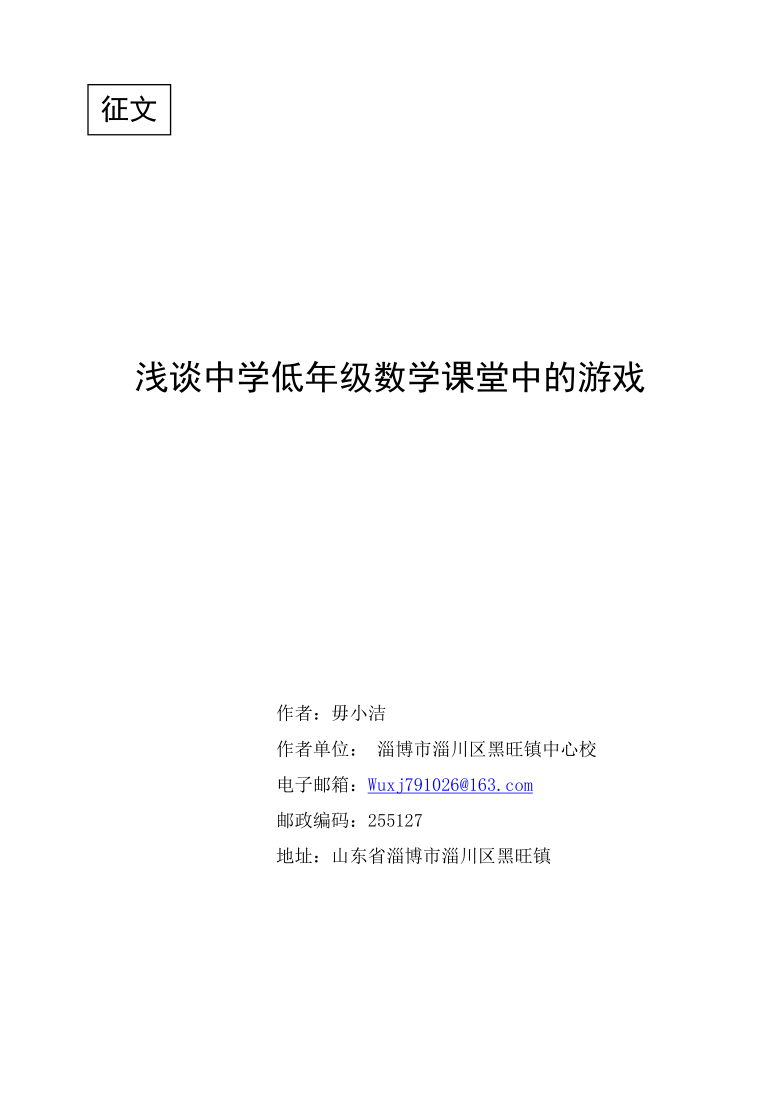 征文

浅谈中学低年级数学课堂中的游戏

作者：毋小洁

作者单位： 淄博市淄川区黑旺镇中心校

电子邮箱：Wuxj791026@163.com

邮政编码：255127

地址：山东省淄博市淄川区黑旺镇